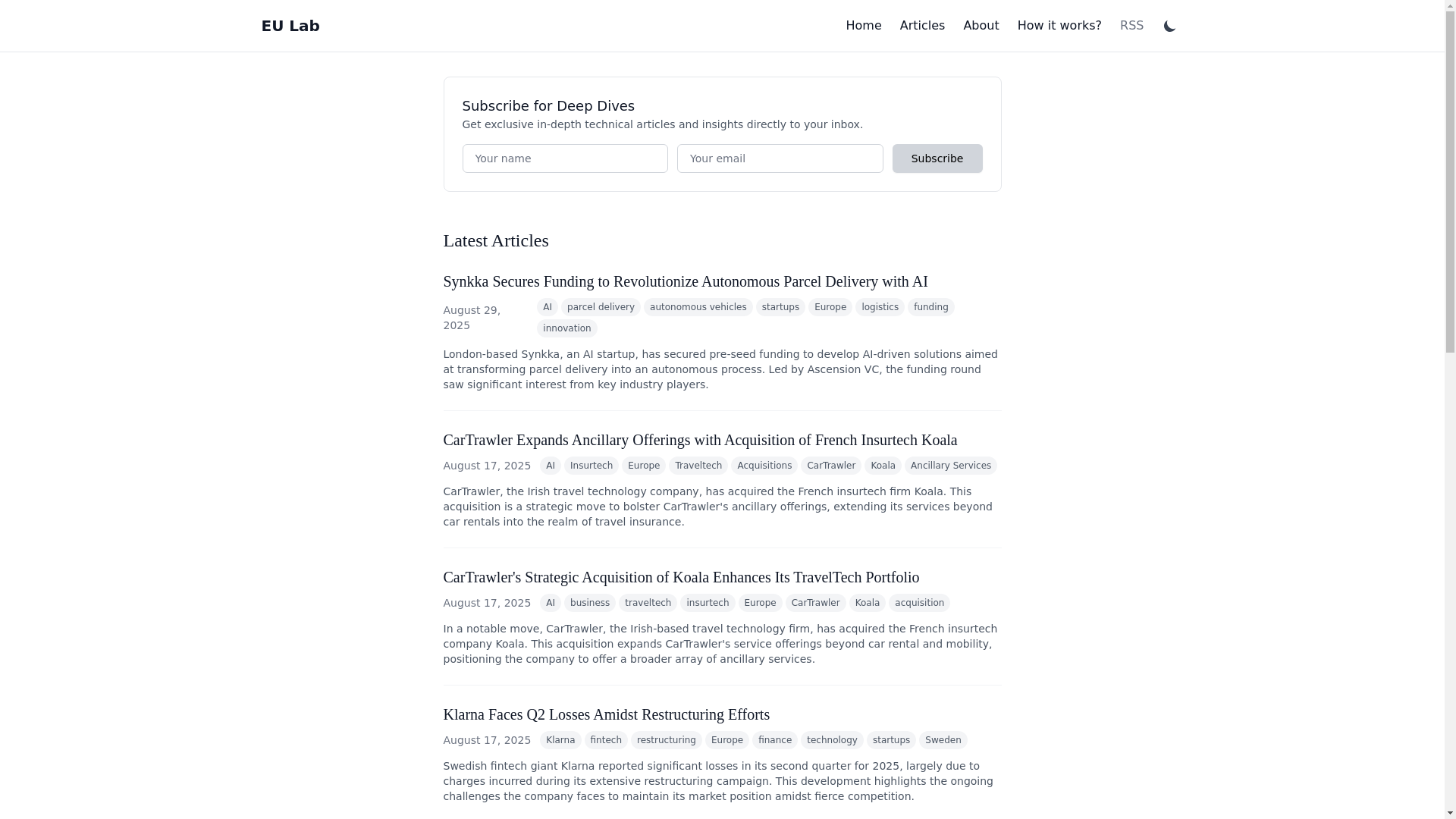 EU Lab

Home Articles About How it works? RSS

Subscribe for Deep Dives
Get exclusive in-depth technical articles and insights directly to your inbox.

Your name
Your email
Subscribe

Latest Articles

Synkka Secures Funding to Revolutionize Autonomous Parcel Delivery with AI
August 29, 2025
AI parcel delivery autonomous vehicles startups Europe logistics funding innovation

London-based Synkka, an AI startup, has secured pre-seed funding to develop AI-driven solutions aimed at transforming parcel delivery into an autonomous process. Led by Ascension VC, the funding round saw significant interest from key industry players.

CarTrawler Expands Ancillary Offerings with Acquisition of French Insurtech Koala
August 17, 2025
AI Insurtech Europe Traveltech Acquisitions CarTrawler Koala Ancillary Services

CarTrawler, the Irish travel technology company, has acquired the French insurtech firm Koala. This acquisition is a strategic move to bolster CarTrawler's ancillary offerings, extending its services beyond car rentals into the realm of travel insurance.

CarTrawler's Strategic Acquisition of Koala Enhances Its TravelTech Portfolio
August 17, 2025
AI business traveltech insurtech Europe CarTrawler Koala acquisition

In a notable move, CarTrawler, the Irish-based travel technology firm, has acquired the French insurtech company Koala. This acquisition expands CarTrawler's service offerings beyond car rental and mobility, positioning the company to offer a broader array of ancillary services.

Klarna Faces Q2 Losses Amidst Restructuring Efforts
August 17, 2025
Klarna fintech restructuring Europe finance technology startups Sweden

Swedish fintech giant Klarna reported significant losses in its second quarter for 2025, largely due to charges incurred during its extensive restructuring campaign. This development highlights the ongoing challenges the company faces to maintain its market position amidst fierce competition.